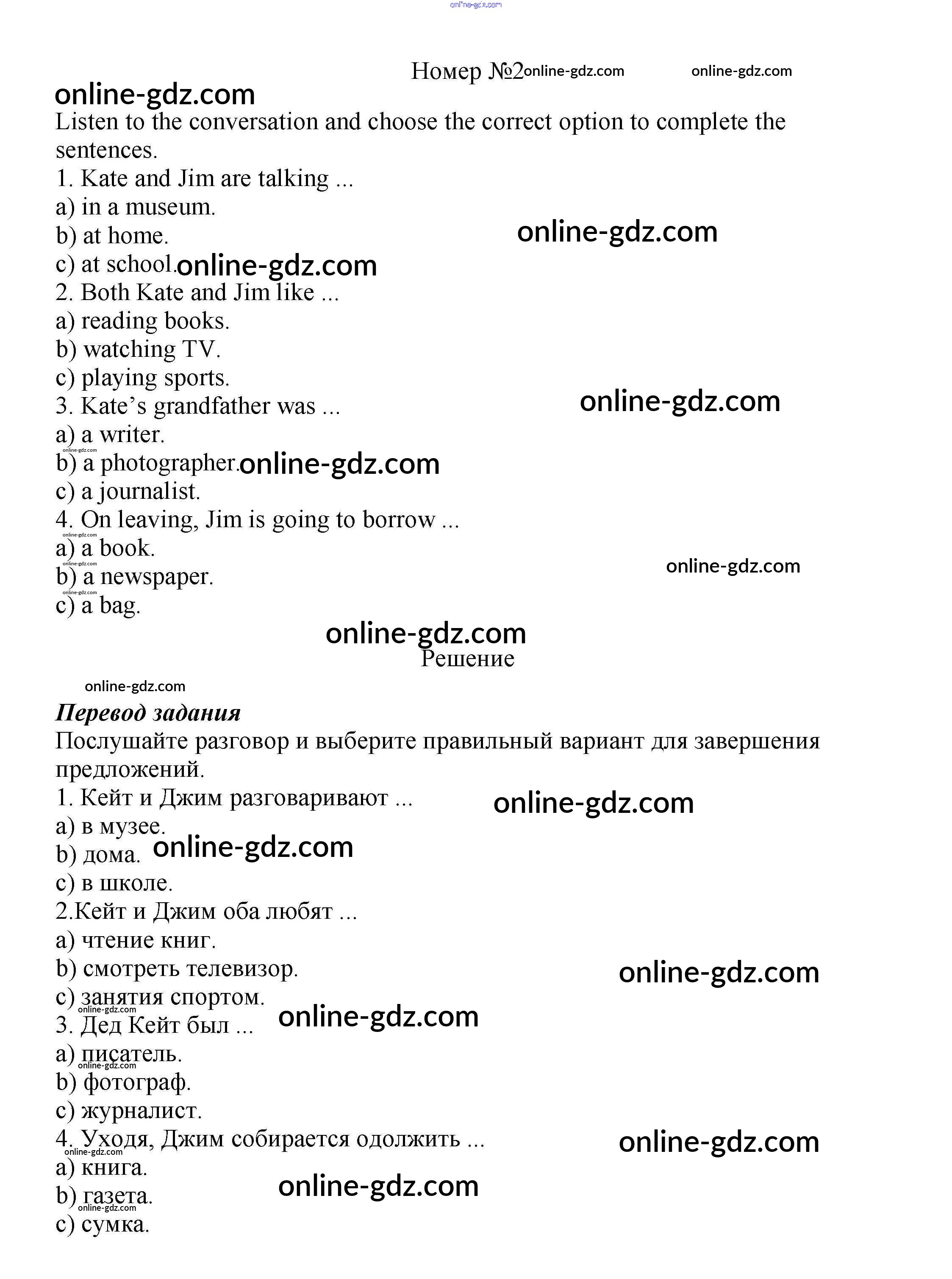 Номер №2

Listen to the conversation and choose the correct option to complete the sentences.

1. Kate and Jim are talking ...
a) in a museum.
b) at home.
c) at school.
2. Both Kate and Jim like ...
a) reading books.
b) watching TV.
c) playing sports.
3. Kate's grandfather was ...
a) a writer.
b) a photographer.
c) a journalist.
4. On leaving, Jim is going to borrow ...
a) a book.
b) a newspaper.
c) a bag.

Решение

Перевод задания

Послушайте разговор и выберите правильный вариант для завершения предложений.

1. Кейт и Джим разговаривают ...
a) в музее.
b) дома.
c) в школе.
2.Кейт и Джим оба любят ...
a) чтение книг.
b) смотреть телевизор.
c) занятия спортом.
3. Дед Кейт был ...
a) писатель.
b) фотограф.
c) журналист.
4. Уходя, Джим собирается одолжить ...
a) книга.
b) газета.
c) сумка.

online-gdz.com